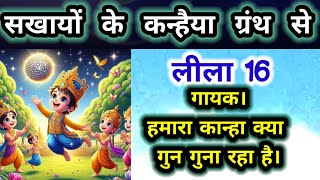 सखायों के कन्हैया ग्रंथ से

लीला 16

गायक।

हमारा कान्हा क्या गुन गुना रहा है।